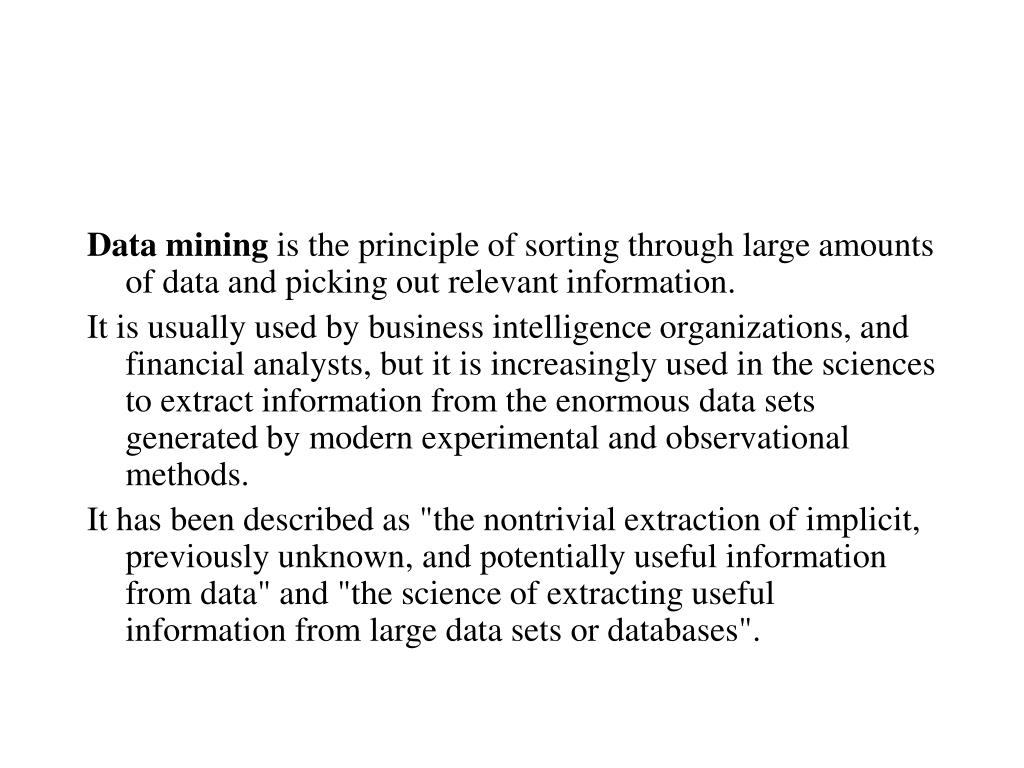 Data mining is the principle of sorting through large amounts of data and picking out relevant information.

It is usually used by business intelligence organizations, and financial analysts, but it is increasingly used in the sciences to extract information from the enormous data sets generated by modern experimental and observational methods.

It has been described as "the nontrivial extraction of implicit, previously unknown, and potentially useful information from data" and "the science of extracting useful information from large data sets or databases".